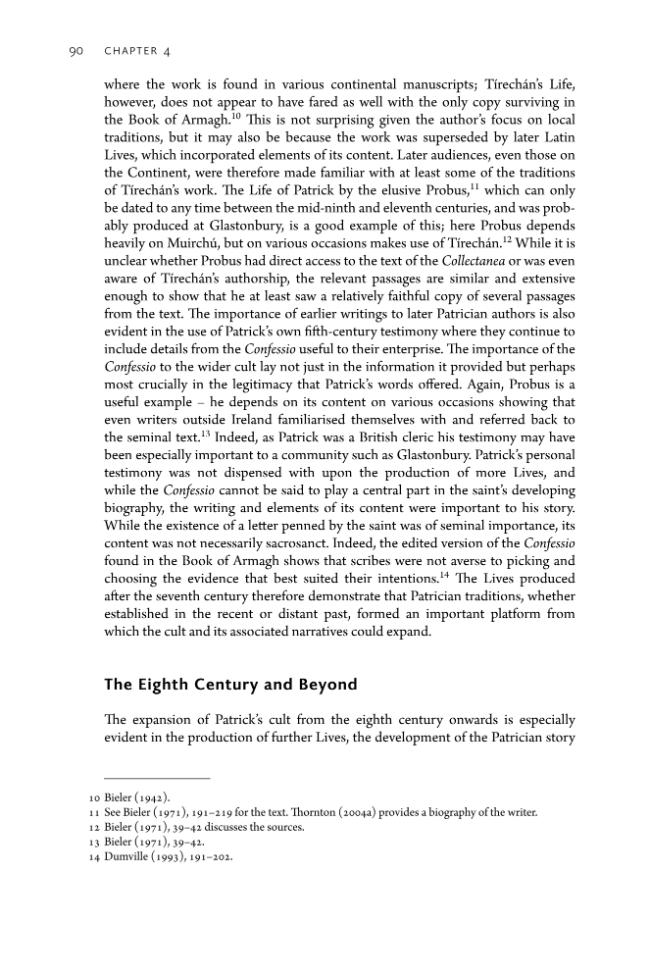 90 CHAPTER 4

where the work is found in various continental manuscripts; Tírechán's Life, however, does not appear to have fared as well with the only copy surviving in the Book of Armagh.$^{10}$ This is not surprising given the author's focus on local traditions, but it may also be because the work was superseded by later Latin Lives, which incorporated elements of its content. Later audiences, even those on the Continent, were therefore made familiar with at least some of the traditions of Tírechán's work. The Life of Patrick by the elusive Probus,$^{11}$ which can only be dated to any time between the mid-ninth and eleventh centuries, and was probably produced at Glastonbury, is a good example of this; here Probus depends heavily on Muirchú, but on various occasions makes use of Tírechán.$^{12}$ While it is unclear whether Probus had direct access to the text of the Collectanea or was even aware of Tírechán's authorship, the relevant passages are similar and extensive enough to show that he at least saw a relatively faithful copy of several passages from the text. The importance of earlier writings to later Patrician authors is also evident in the use of Patrick's own fifth-century testimony where they continue to include details from the Confessio useful to their enterprise. The importance of the Confessio to the wider cult lay not just in the information it provided but perhaps most crucially in the legitimacy that Patrick's words offered. Again, Probus is a useful example – he depends on its content on various occasions showing that even writers outside Ireland familiarised themselves with and referred back to the seminal text.$^{13}$ Indeed, as Patrick was a British cleric his testimony may have been especially important to a community such as Glastonbury. Patrick's personal testimony was not dispensed with upon the production of more Lives, and while the Confessio cannot be said to play a central part in the saint's developing biography, the writing and elements of its content were important to his story. While the existence of a letter penned by the saint was of seminal importance, its content was not necessarily sacrosanct. Indeed, the edited version of the Confessio found in the Book of Armagh shows that scribes were not averse to picking and choosing the evidence that best suited their intentions.$^{14}$ The Lives produced after the seventh century therefore demonstrate that Patrician traditions, whether established in the recent or distant past, formed an important platform from which the cult and its associated narratives could expand.

The Eighth Century and Beyond

The expansion of Patrick's cult from the eighth century onwards is especially evident in the production of further Lives, the development of the Patrician story

10 Bieler (1942).
11 See Bieler (1971), 191–219 for the text. Thornton (2004a) provides a biography of the writer.
12 Bieler (1971), 39–42 discusses the sources.
13 Bieler (1971), 39–42.
14 Dumville (1993), 191–202.